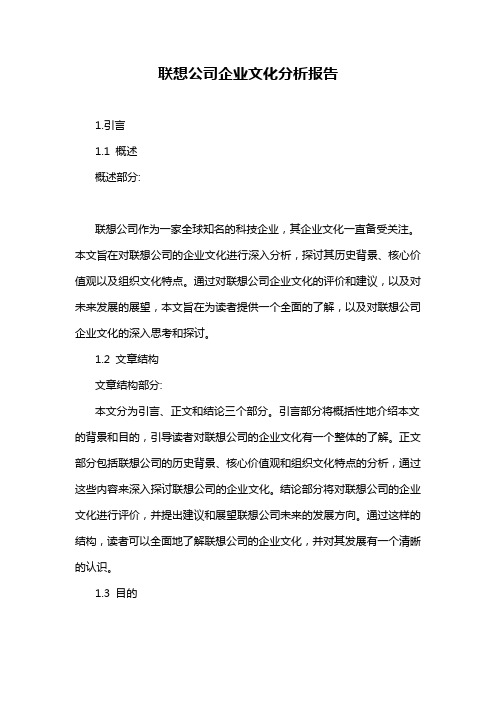 联想公司企业文化分析报告

1.引言

1.1 概述

概述部分:

联想公司作为一家全球知名的科技企业，其企业文化一直备受关注。本文旨在对联想公司的企业文化进行深入分析，探讨其历史背景、核心价值观以及组织文化特点。通过对联想公司企业文化的评价和建议，以及对未来发展的展望，本文旨在为读者提供一个全面的了解，以及对联想公司企业文化的深入思考和探讨。

1.2 文章结构

文章结构部分:

本文分为引言、正文和结论三个部分。引言部分将概括性地介绍本文的背景和目的，引导读者对联想公司的企业文化有一个整体的了解。正文部分包括联想公司的历史背景、核心价值观和组织文化特点的分析，通过这些内容来深入探讨联想公司的企业文化。结论部分将对联想公司的企业文化进行评价，并提出建议和展望联想公司未来的发展方向。通过这样的结构，读者可以全面地了解联想公司的企业文化，并对其发展有一个清晰的认识。

1.3 目的